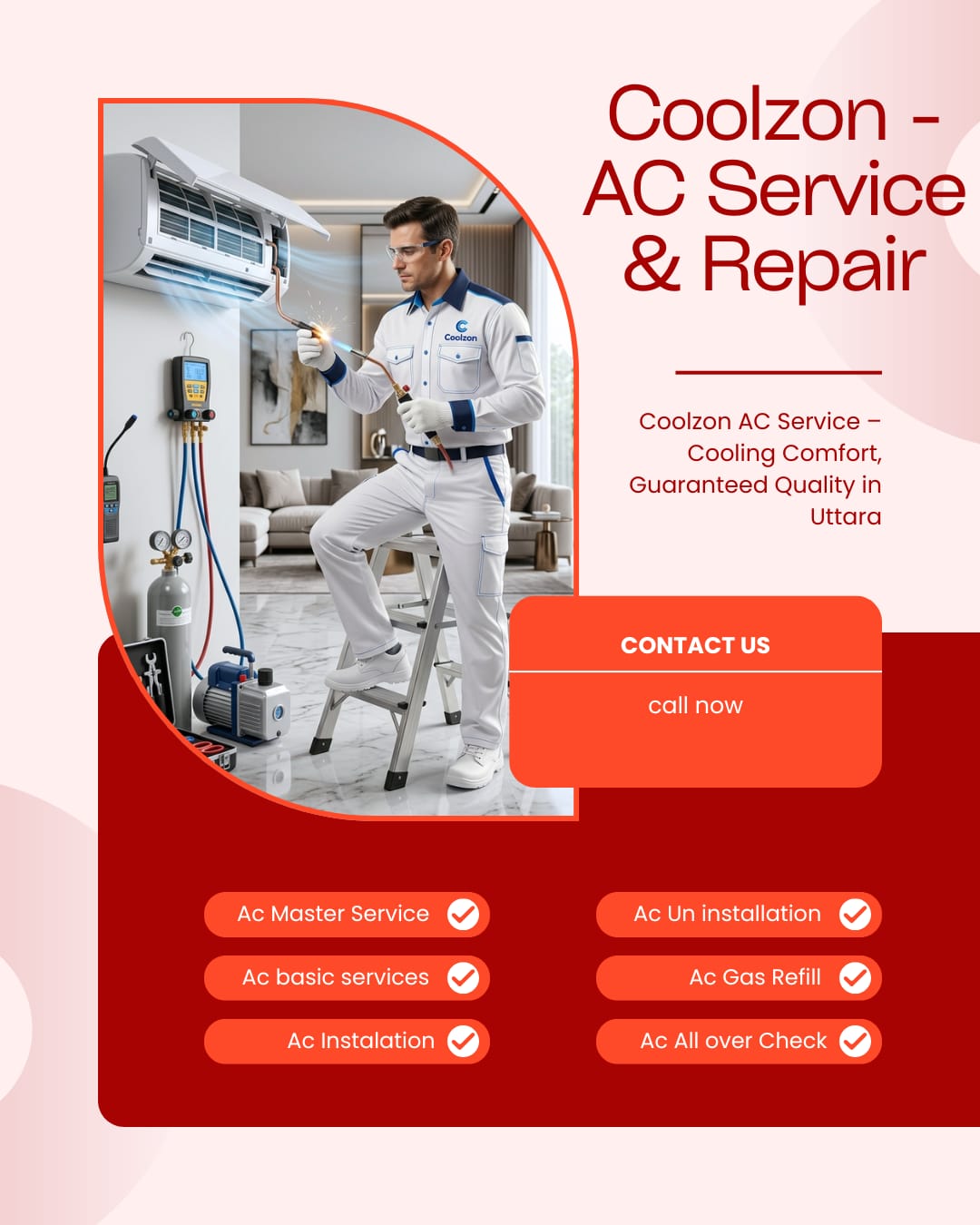 Coolzon - AC Service & Repair

Coolzon

Coolzon AC Service – Cooling Comfort, Guaranteed Quality in Uttara

CONTACT US

call now

Ac Master Service

Ac basic services

Ac Instalation

Ac Un installation

Ac Gas Refill

Ac All over Check